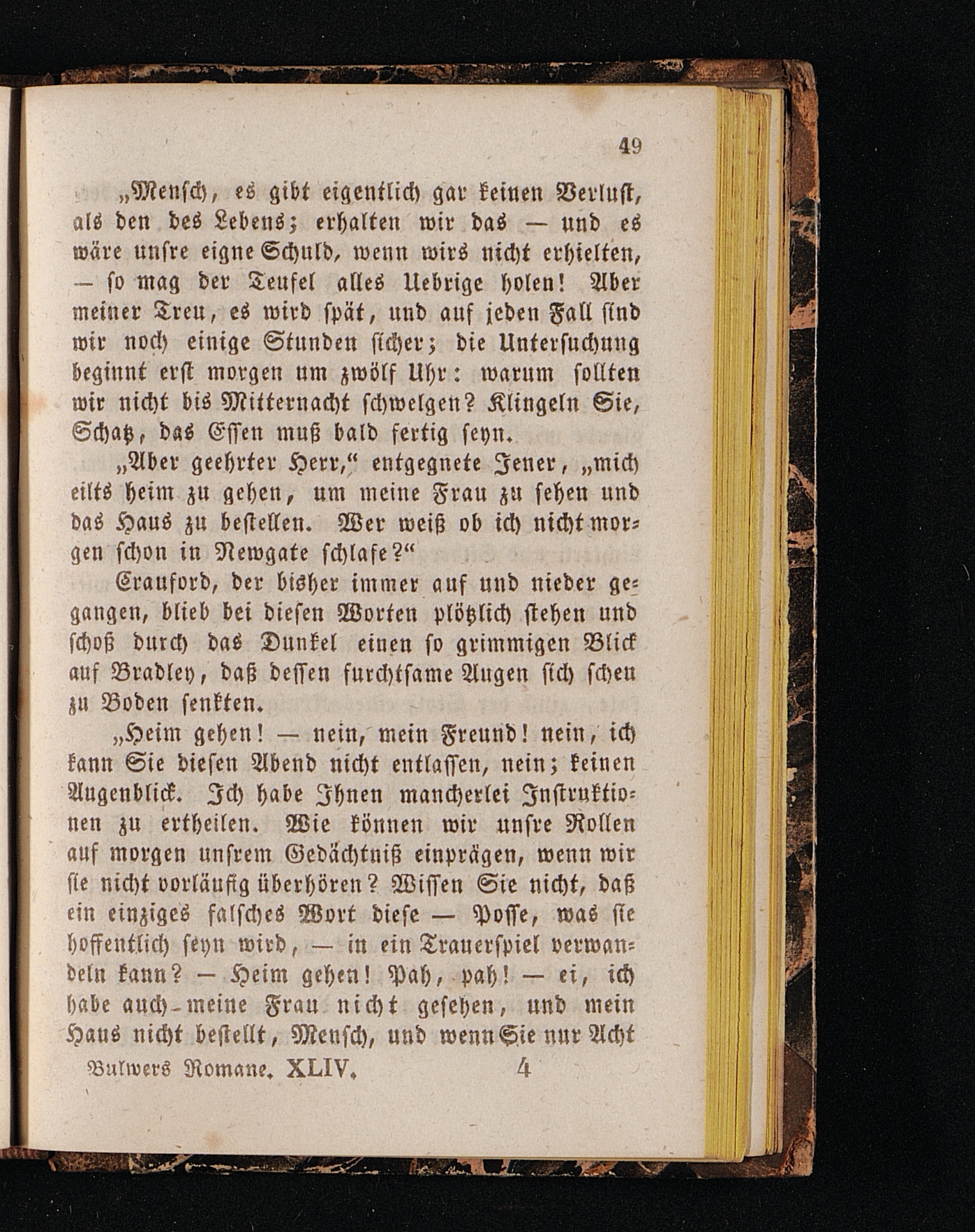 49

„Mensch, es gibt eigentlich gar keinen Verlust, als den des Lebens; erhalten wir das — und es wäre unsre eigne Schuld, wenn wirs nicht erhielten, — so mag der Teufel alles Uebrige holen! Aber meiner Treu, es wird spät, und auf jeden Fall sind wir noch einige Stunden sicher; die Untersuchung beginnt erst morgen um zwölf Uhr: warum sollten wir nicht bis Mitternacht schwelgen? Klingeln Sie, Schatz, das Essen muß bald fertig seyn.

„Aber geehrter Herr,“ entgegnete Jener, „mich eilts heim zu gehen, um meine Frau zu sehen und das Haus zu bestellen. Wer weiß ob ich nicht morgen schon in Newgate schlafe?“

Crauford, der bisher immer auf und nieder gegangen, blieb bei diesen Worten plötzlich stehen und schoß durch das Dunkel einen so grimmigen Blick auf Bradley, daß dessen furchtsame Augen sich scheu zu Boden senkten.

„Heim gehen! — nein, mein Freund! nein, ich kann Sie diesen Abend nicht entlassen, nein; keinen Augenblick. Ich habe Ihnen mancherlei Instruktionen zu ertheilen. Wie können wir unsre Rollen auf morgen unsrem Gedächtniß einprägen, wenn wir sie nicht vorläufig überhören? Wissen Sie nicht, daß ein einziges falsches Wort diese — Posse, was sie hoffentlich seyn wird, — in ein Trauerspiel verwandeln kann? — Heim gehen! Pah, pah! — ei, ich habe auch meine Frau nicht gesehen, und mein Haus nicht bestellt, Mensch, und wenn Sie nur Acht

Bulwers Romane. XLIV. 4